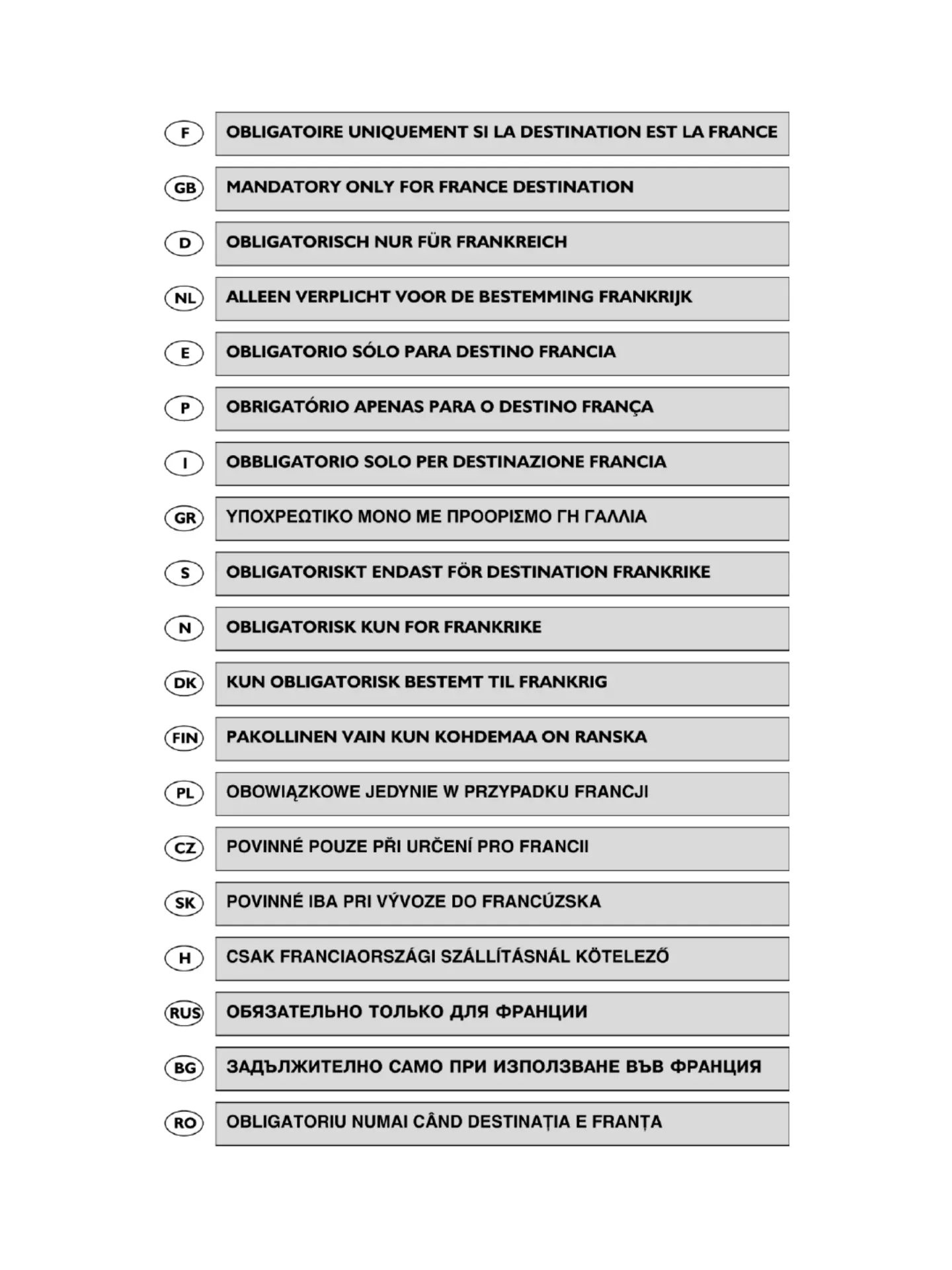 F
OBLIGATOIRE UNIQUEMENT SI LA DESTINATION EST LA FRANCE

GB
MANDATORY ONLY FOR FRANCE DESTINATION

D
OBLIGATORISCH NUR FÜR FRANKREICH

NL
ALLEEN VERPLICHT VOOR DE BESTEMMING FRANKRIJK

E
OBLIGATORIO SÓLO PARA DESTINO FRANCIA

P
OBRIGATÓRIO APENAS PARA O DESTINO FRANÇA

I
OBBLIGATORIO SOLO PER DESTINAZIONE FRANCIA

GR
ΥΠΟΧΡΕΩΤΙΚΟ ΜΟΝΟ ΜΕ ΠΡΟΟΡΙΣΜΟ ΓΗ ΓΑΛΛΙΑ

S
OBLIGATORISKT ENDAST FÖR DESTINATION FRANKRIKE

N
OBLIGATORISK KUN FOR FRANKRIKE

DK
KUN OBLIGATORISK BESTEMT TIL FRANKRIG

FIN
PAKOLLINEN VAIN KUN KOHDEMAA ON RANSKA

PL
OBOWIĄZKOWE JEDYNIE W PRZYPADKU FRANCJI

CZ
POVINNÉ POUZE PŘI URČENÍ PRO FRANCII

SK
POVINNÉ IBA PRI VÝVOZE DO FRANCÚZSKA

H
CSAK FRANCIAORSZÁGI SZÁLLÍTÁSNÁL KÖTELEZŐ

RUS
ОБЯЗАТЕЛЬНО ТОЛЬКО ДЛЯ ФРАНЦИИ

BG
ЗАДЪЛЖИТЕЛНО САМО ПРИ ИЗПОЛЗВАНЕ ВЪВ ФРАНЦИЯ

RO
OBLIGATORIU NUMAI CÂND DESTINAȚIA E FRANȚA